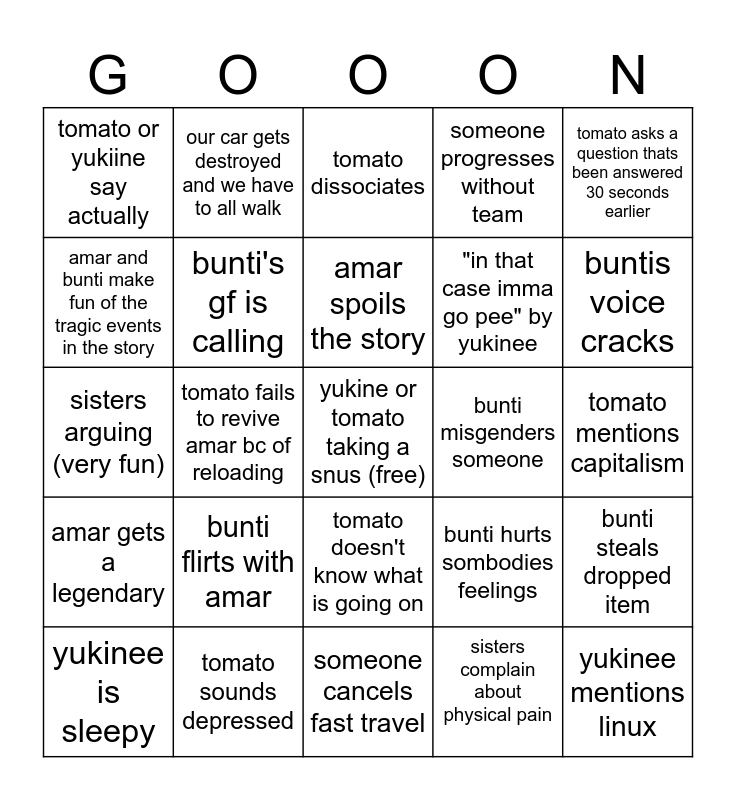 | G | O | O | O | N |
|---|---|---|---|---|
| tomato or yukiine say actually | our car gets destroyed and we have to all walk | tomato dissociates | someone progresses without team | tomato asks a question thats been answered 30 seconds earlier |
| amar and bunti make fun of the tragic events in the story | bunti's gf is calling | amar spoils the story | "in that case imma go pee" by yukinee | buntis voice cracks |
| sisters arguing (very fun) | tomato fails to revive amar bc of reloading | yukine or tomato taking a snus (free) | bunti misgenders someone | tomato mentions capitalism |
| amar gets a legendary | bunti flirts with amar | tomato doesn't know what is going on | bunti hurts sombodies feelings | bunti steals dropped item |
| yukinee is sleepy | tomato sounds depressed | someone cancels fast travel | sisters complain about physical pain | yukinee mentions linux |